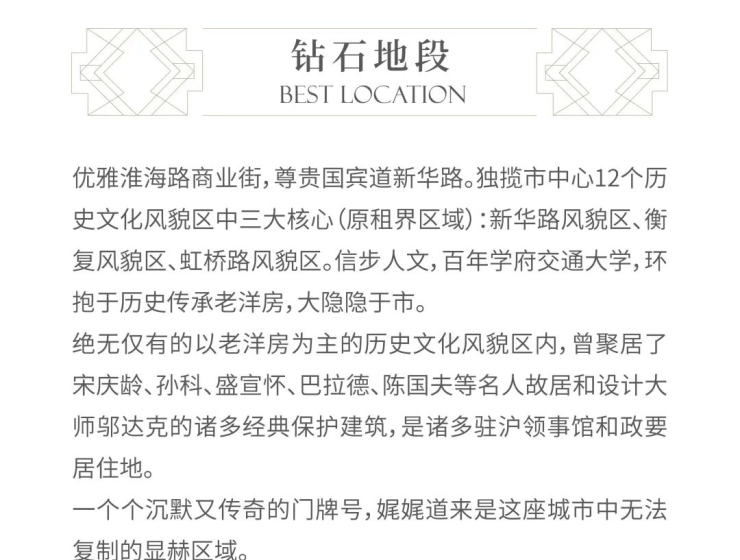 钻石地段
BEST LOCATION

优雅淮海路商业街，尊贵国宾道新华路。独揽市中心12个历史文化风貌区中三大核心（原租界区域）：新华路风貌区、衡复风貌区、虹桥路风貌区。信步人文，百年学府交通大学，环抱于历史传承老洋房，大隐隐于市。

绝无仅有的以老洋房为主的历史文化风貌区内，曾聚居了宋庆龄、孙科、盛宣怀、巴拉德、陈国夫等名人故居和设计大师邬达克的诸多经典保护建筑，是诸多驻沪领事馆和政要居住地。

一个个沉默又传奇的门牌号，娓娓道来是这座城市中无法复制的显赫区域。